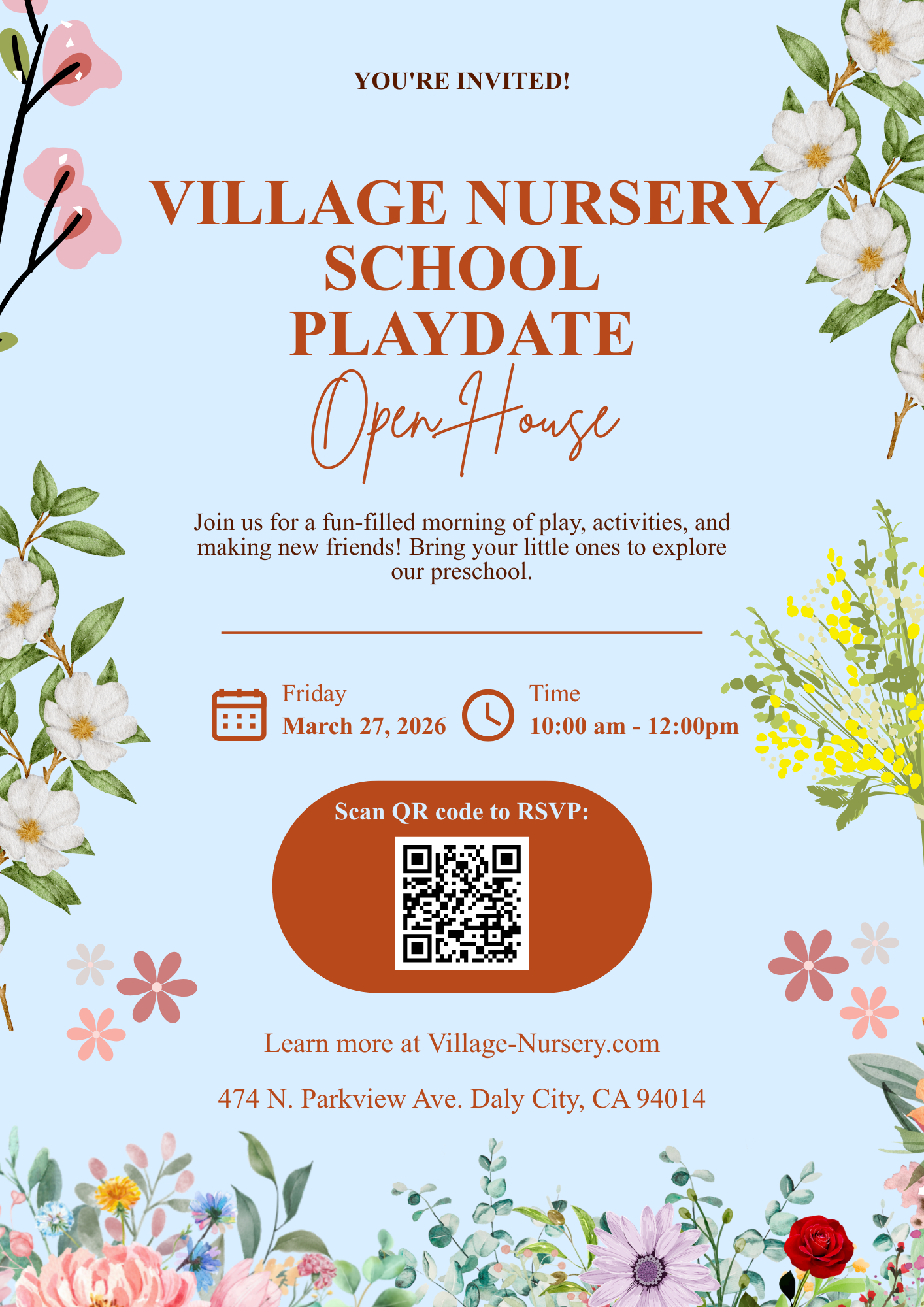 YOU'RE INVITED!

VILLAGE NURSERY SCHOOL PLAYDATE

Open House

Join us for a fun-filled morning of play, activities, and making new friends! Bring your little ones to explore our preschool.

Friday
March 27, 2026

Time
10:00 am - 12:00pm

Scan QR code to RSVP:

Learn more at Village-Nursery.com

474 N. Parkview Ave. Daly City, CA 94014